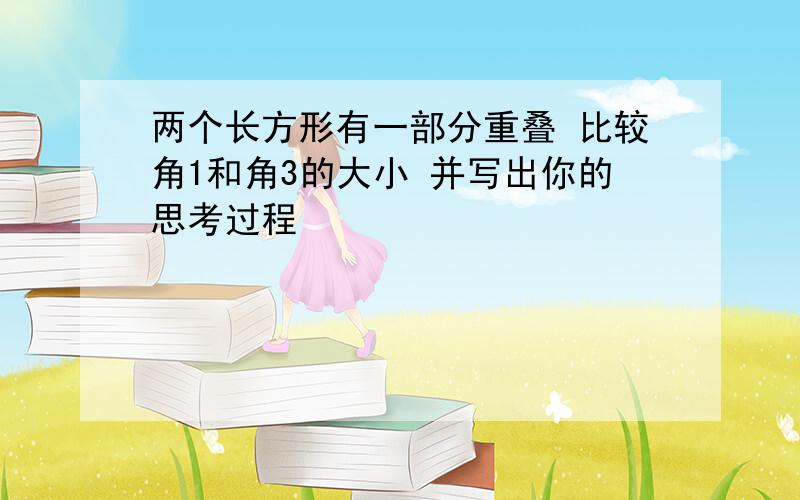 两个长方形有一部分重叠 比较角1和角3的大小 并写出你的思考过程